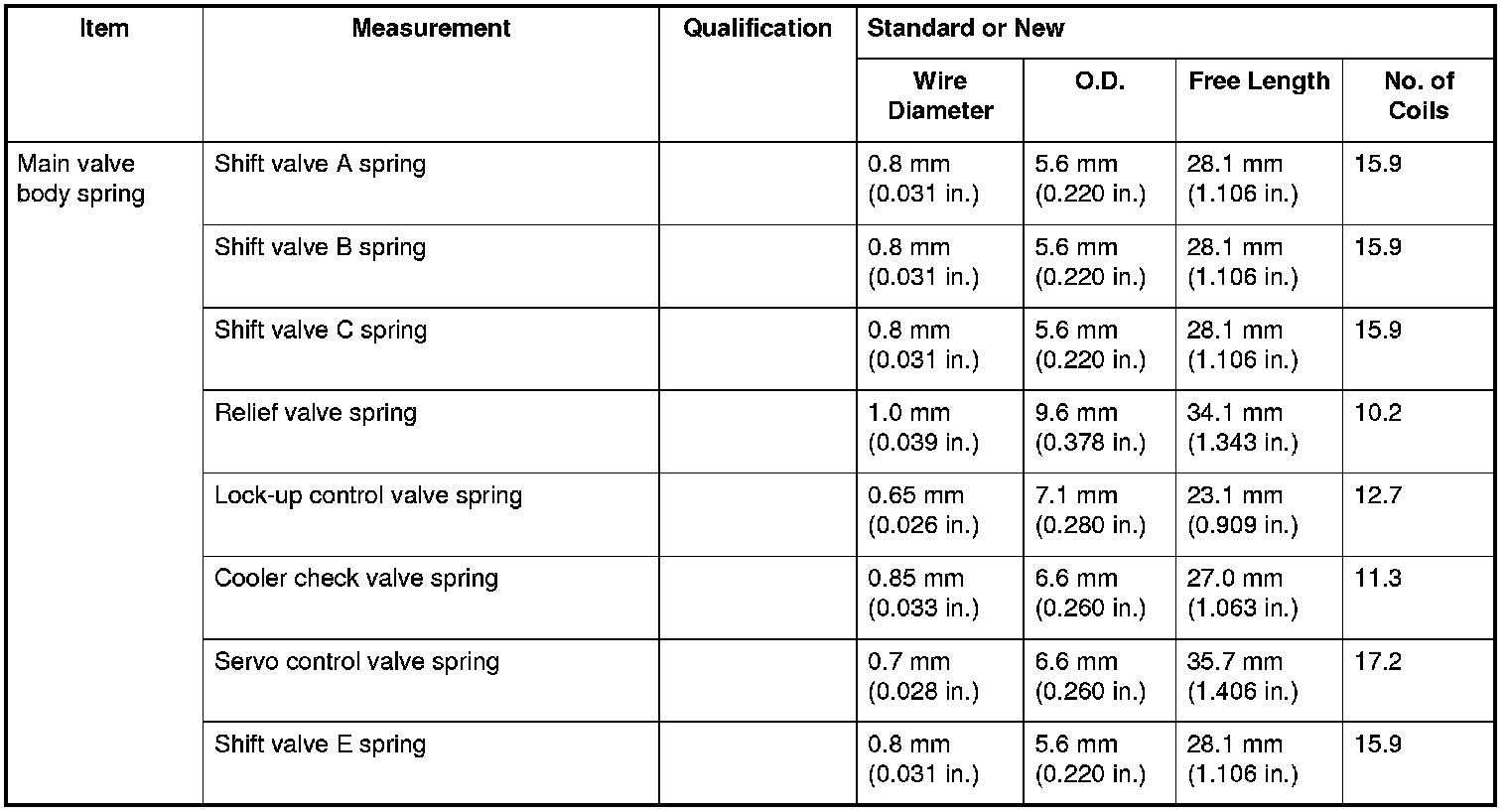 | Item | Measurement | Qualification | Standard or New | | | |
|---|---|---|---|---|---|---|
| | | | Wire Diameter | O.D. | Free Length | No. of Coils |
| Main valve body spring | Shift valve A spring | | 0.8 mm (0.031 in.) | 5.6 mm (0.220 in.) | 28.1 mm (1.106 in.) | 15.9 |
| | Shift valve B spring | | 0.8 mm (0.031 in.) | 5.6 mm (0.220 in.) | 28.1 mm (1.106 in.) | 15.9 |
| | Shift valve C spring | | 0.8 mm (0.031 in.) | 5.6 mm (0.220 in.) | 28.1 mm (1.106 in.) | 15.9 |
| | Relief valve spring | | 1.0 mm (0.039 in.) | 9.6 mm (0.378 in.) | 34.1 mm (1.343 in.) | 10.2 |
| | Lock-up control valve spring | | 0.65 mm (0.026 in.) | 7.1 mm (0.280 in.) | 23.1 mm (0.909 in.) | 12.7 |
| | Cooler check valve spring | | 0.85 mm (0.033 in.) | 6.6 mm (0.260 in.) | 27.0 mm (1.063 in.) | 11.3 |
| | Servo control valve spring | | 0.7 mm (0.028 in.) | 6.6 mm (0.260 in.) | 35.7 mm (1.406 in.) | 17.2 |
| | Shift valve E spring | | 0.8 mm (0.031 in.) | 5.6 mm (0.220 in.) | 28.1 mm (1.106 in.) | 15.9 |